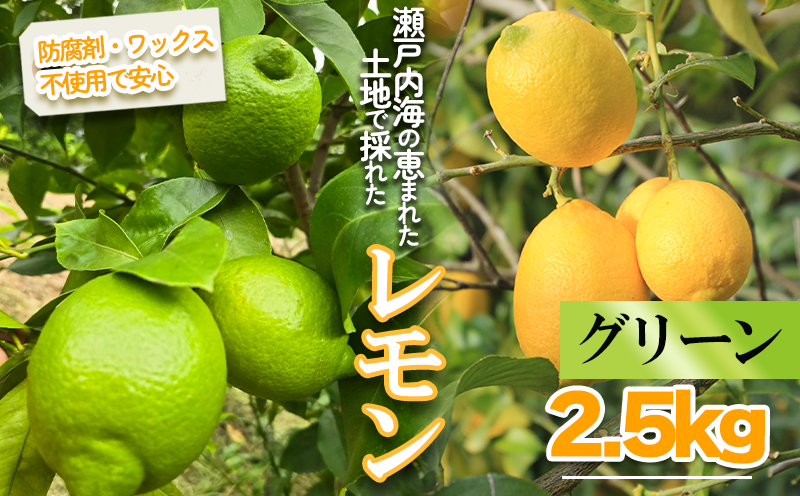 防腐剤・ワックス
不使用で安心

瀬戸内海の恵まれた
土地で採れた

レモン

グリーン

2.5kg